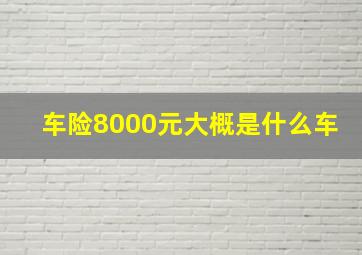 车险8000元大概是什么车